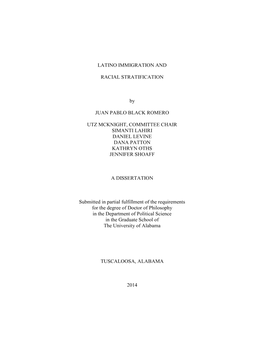 LATINO IMMIGRATION AND

RACIAL STRATIFICATION

by

JUAN PABLO BLACK ROMERO

UTZ MCKNIGHT, COMMITTEE CHAIR
SIMANTI LAHIRI
DANIEL LEVINE
DANA PATTON
KATHRYN OTHS
JENNIFER SHOAFF

A DISSERTATION

Submitted in partial fulfillment of the requirements
for the degree of Doctor of Philosophy
in the Department of Political Science
in the Graduate School of
The University of Alabama

TUSCALOOSA, ALABAMA

2014